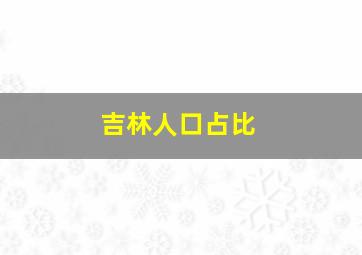 吉林人口占比